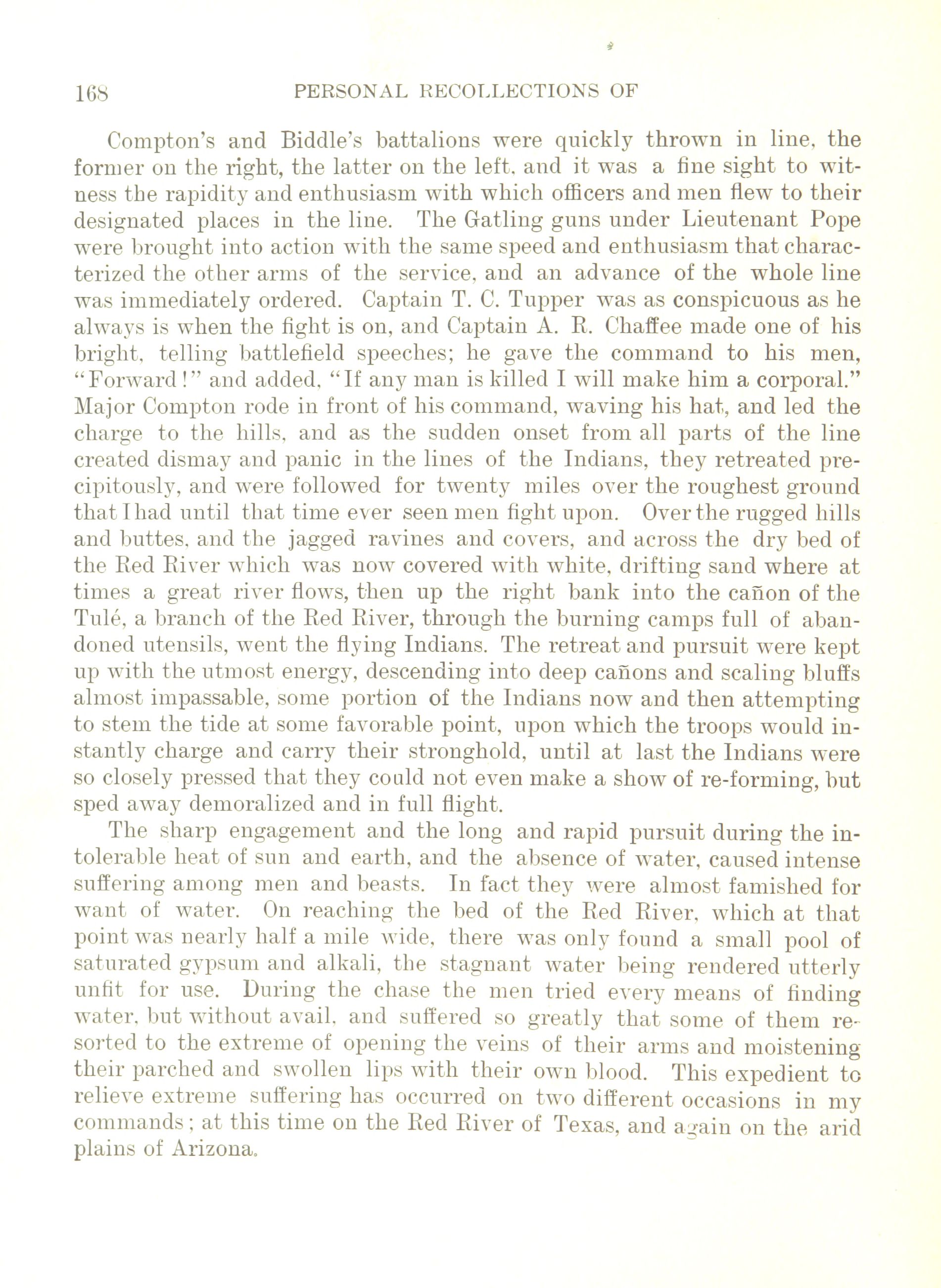 168 PERSONAL RECOLLECTIONS OF

Compton's and Biddle's battalions were quickly thrown in line, the former on the right, the latter on the left, and it was a fine sight to witness the rapidity and enthusiasm with which officers and men flew to their designated places in the line. The Gatling guns under Lieutenant Pope were brought into action with the same speed and enthusiasm that characterized the other arms of the service, and an advance of the whole line was immediately ordered. Captain T. C. Tupper was as conspicuous as he always is when the fight is on, and Captain A. R. Chaffee made one of his bright, telling battlefield speeches; he gave the command to his men, "Forward!" and added, "If any man is killed I will make him a corporal." Major Compton rode in front of his command, waving his hat, and led the charge to the hills, and as the sudden onset from all parts of the line created dismay and panic in the lines of the Indians, they retreated precipitously, and were followed for twenty miles over the roughest ground that I had until that time ever seen men fight upon. Over the rugged hills and buttes, and the jagged ravines and covers, and across the dry bed of the Red River which was now covered with white, drifting sand where at times a great river flows, then up the right bank into the cañon of the Tulé, a branch of the Red River, through the burning camps full of abandoned utensils, went the flying Indians. The retreat and pursuit were kept up with the utmost energy, descending into deep cañons and scaling bluffs almost impassable, some portion of the Indians now and then attempting to stem the tide at some favorable point, upon which the troops would instantly charge and carry their stronghold, until at last the Indians were so closely pressed that they could not even make a show of re-forming, but sped away demoralized and in full flight.

The sharp engagement and the long and rapid pursuit during the intolerable heat of sun and earth, and the absence of water, caused intense suffering among men and beasts. In fact they were almost famished for want of water. On reaching the bed of the Red River, which at that point was nearly half a mile wide, there was only found a small pool of saturated gypsum and alkali, the stagnant water being rendered utterly unfit for use. During the chase the men tried every means of finding water, but without avail, and suffered so greatly that some of them resorted to the extreme of opening the veins of their arms and moistening their parched and swollen lips with their own blood. This expedient to relieve extreme suffering has occurred on two different occasions in my commands; at this time on the Red River of Texas, and again on the arid plains of Arizona.